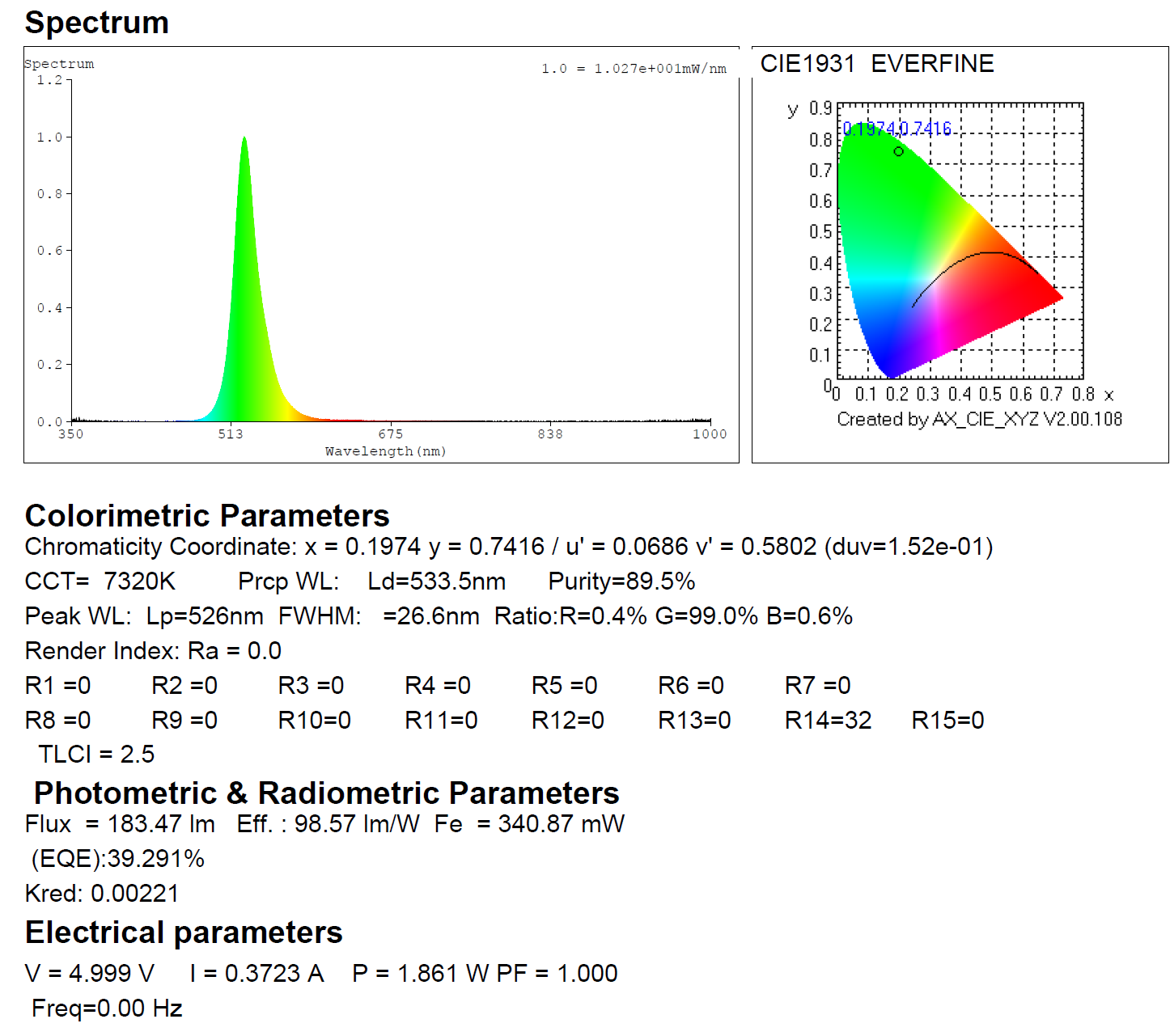 Spectrum

Spectrum
1.0 = 1.027e+001mW/nm
1.2
1.0
0.8
0.6
0.4
0.2
0.0
350
513
675
838
1000
Wavelength(nm)

CIE1931 EVERFINE
y 0.9
0.8
0.7
0.6
0.5
0.4
0.3
0.2
0.1
0
0.1974,0.7416
0 0.1 0.2 0.3 0.4 0.5 0.6 0.7 0.8 x
Created by AX_CIE_XYZ V2.00.108

Colorimetric Parameters
Chromaticity Coordinate: x = 0.1974 y = 0.7416 / u' = 0.0686 v' = 0.5802 (duv=1.52e-01)
CCT= 7320K Prcp WL: Ld=533.5nm Purity=89.5%
Peak WL: Lp=526nm FWHM: =26.6nm Ratio:R=0.4% G=99.0% B=0.6%
Render Index: Ra = 0.0
R1 =0 R2 =0 R3 =0 R4 =0 R5 =0 R6 =0 R7 =0
R8 =0 R9 =0 R10=0 R11=0 R12=0 R13=0 R14=32 R15=0
TLCI = 2.5

Photometric & Radiometric Parameters
Flux = 183.47 lm Eff. : 98.57 lm/W Fe = 340.87 mW
(EQE):39.291%
Kred: 0.00221

Electrical parameters
V = 4.999 V I = 0.3723 A P = 1.861 W PF = 1.000
Freq=0.00 Hz